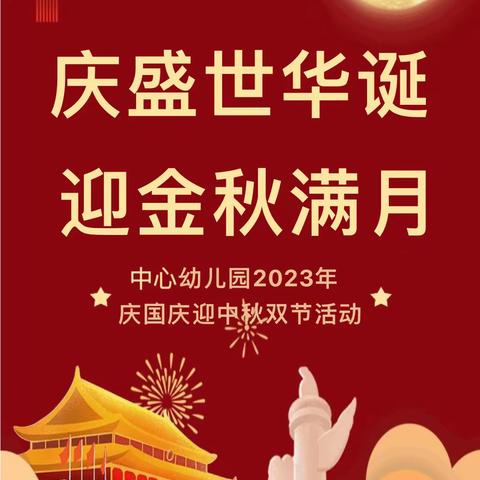 庆盛世华诞

迎金秋满月

中心幼儿园2023年
庆国庆迎中秋双节活动